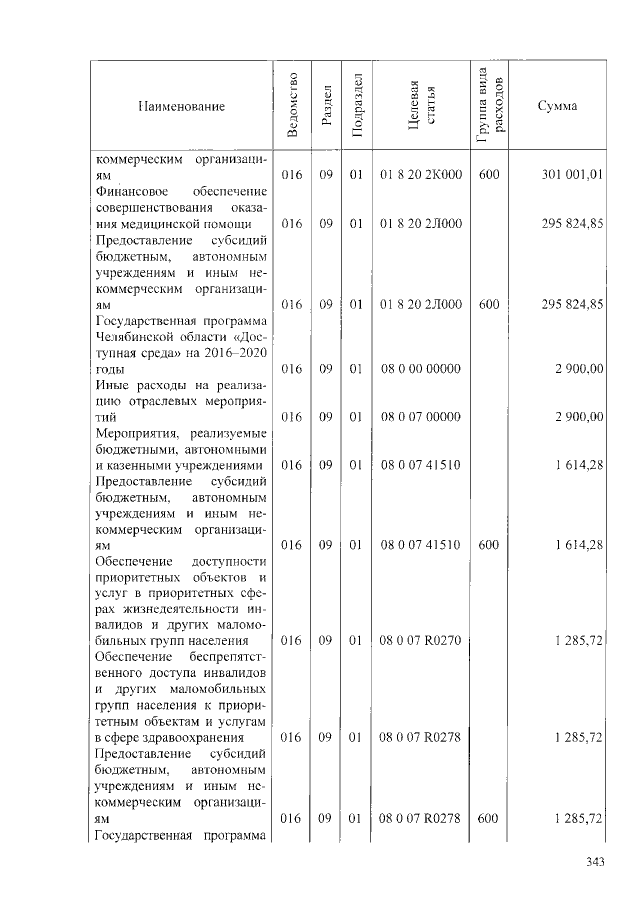 | Наименование | Ведомство | Раздел | Подраздел | Целевая статья | Группа вида расходов | Сумма |
|---|---|---|---|---|---|---|
| коммерческим организациям | 016 | 09 | 01 | 01 8 20 2К000 | 600 | 301 001,01 |
| Финансовое обеспечение совершенствования оказания медицинской помощи | 016 | 09 | 01 | 01 8 20 2Л000 | | 295 824,85 |
| Предоставление субсидий бюджетным, автономным учреждениям и иным некоммерческим организациям | 016 | 09 | 01 | 01 8 20 2Л000 | 600 | 295 824,85 |
| Государственная программа Челябинской области «Доступная среда» на 2016–2020 годы | 016 | 09 | 01 | 08 0 00 00000 | | 2 900,00 |
| Иные расходы на реализацию отраслевых мероприятий | 016 | 09 | 01 | 08 0 07 00000 | | 2 900,00 |
| Мероприятия, реализуемые бюджетными, автономными и казенными учреждениями | 016 | 09 | 01 | 08 0 07 41510 | | 1 614,28 |
| Предоставление субсидий бюджетным, автономным учреждениям и иным некоммерческим организациям | 016 | 09 | 01 | 08 0 07 41510 | 600 | 1 614,28 |
| Обеспечение доступности приоритетных объектов и услуг в приоритетных сферах жизнедеятельности инвалидов и других маломобильных групп населения | 016 | 09 | 01 | 08 0 07 R0270 | | 1 285,72 |
| Обеспечение беспрепятственного доступа инвалидов и других маломобильных групп населения к приоритетным объектам и услугам в сфере здравоохранения | 016 | 09 | 01 | 08 0 07 R0278 | | 1 285,72 |
| Предоставление субсидий бюджетным, автономным учреждениям и иным некоммерческим организациям | 016 | 09 | 01 | 08 0 07 R0278 | 600 | 1 285,72 |
| Государственная программа | | | | | | |

343